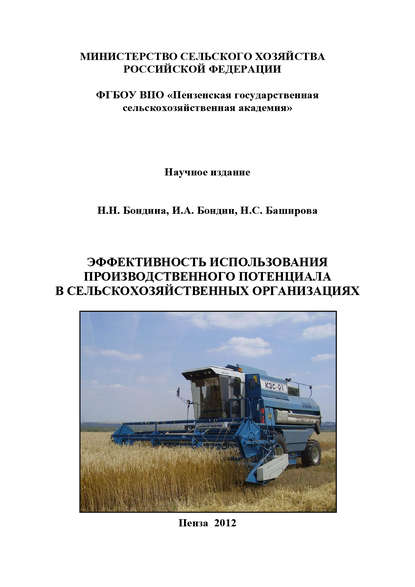 МИНИСТЕРСТВО СЕЛЬСКОГО ХОЗЯЙСТВА РОССИЙСКОЙ ФЕДЕРАЦИИ

ФГБОУ ВПО «Пензенская государственная сельскохозяйственная академия»

Научное издание

Н.Н. Бондина, И.А. Бондин, Н.С. Баширова

ЭФФЕКТИВНОСТЬ ИСПОЛЬЗОВАНИЯ ПРОИЗВОДСТВЕННОГО ПОТЕНЦИАЛА В СЕЛЬСКОХОЗЯЙСТВЕННЫХ ОРГАНИЗАЦИЯХ

КЗС-9-1

Пенза 2012